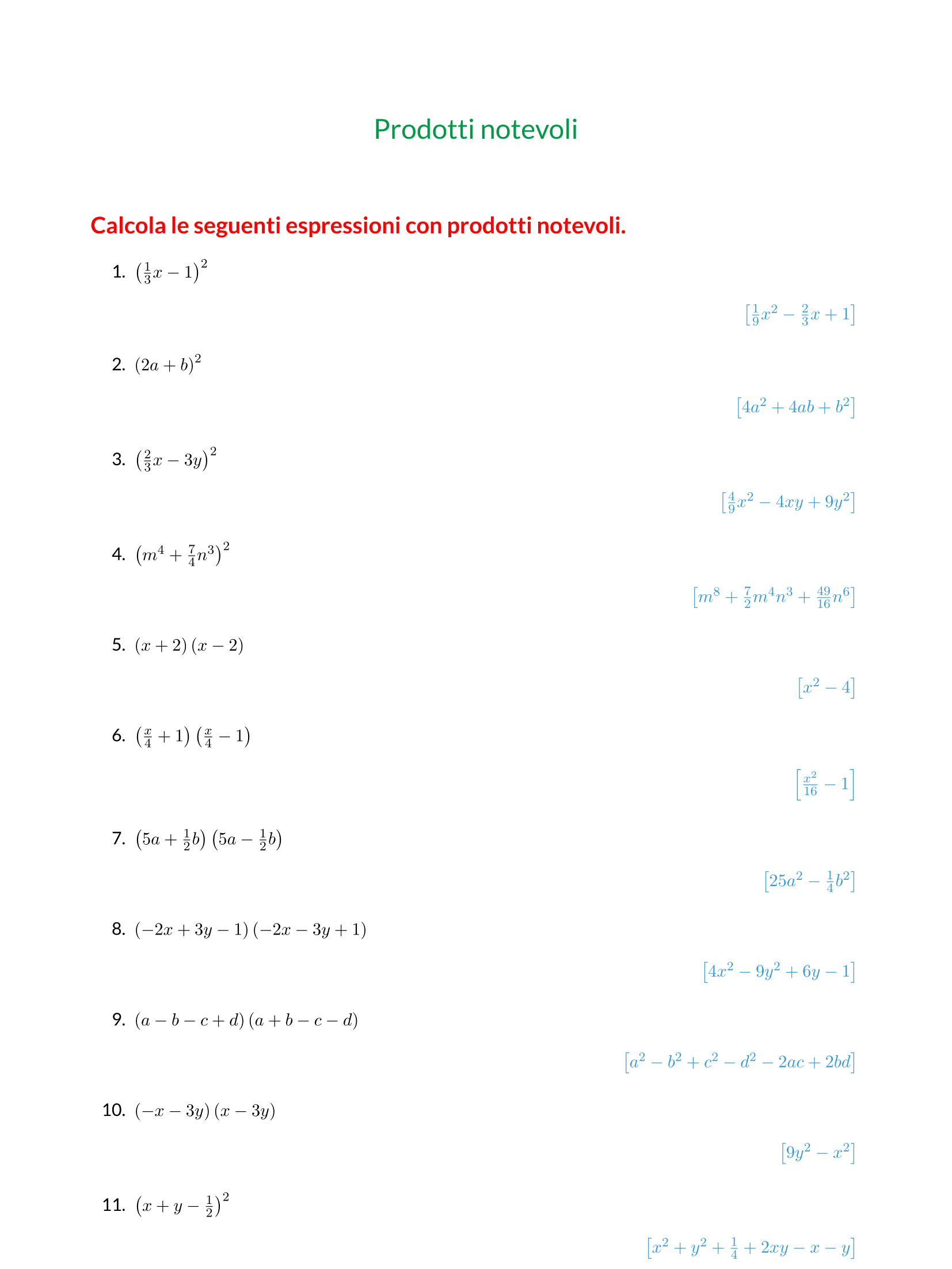 Prodotti notevoli

Calcola le seguenti espressioni con prodotti notevoli.

1. $\left(\frac{1}{3}x-1\right)^2$

$\left[\frac{1}{9}x^2-\frac{2}{3}x+1\right]$

2. $(2a+b)^2$

$\left[4a^2+4ab+b^2\right]$

3. $\left(\frac{2}{3}x-3y\right)^2$

$\left[\frac{4}{9}x^2-4xy+9y^2\right]$

4. $\left(m^4+\frac{7}{4}n^3\right)^2$

$\left[m^8+\frac{7}{2}m^4n^3+\frac{49}{16}n^6\right]$

5. $(x+2)(x-2)$

$\left[x^2-4\right]$

6. $\left(\frac{x}{4}+1\right)\left(\frac{x}{4}-1\right)$

$\left[\frac{x^2}{16}-1\right]$

7. $\left(5a+\frac{1}{2}b\right)\left(5a-\frac{1}{2}b\right)$

$\left[25a^2-\frac{1}{4}b^2\right]$

8. $(-2x+3y-1)(-2x-3y+1)$

$\left[4x^2-9y^2+6y-1\right]$

9. $(a-b-c+d)(a+b-c-d)$

$\left[a^2-b^2+c^2-d^2-2ac+2bd\right]$

10. $(-x-3y)(x-3y)$

$\left[9y^2-x^2\right]$

11. $\left(x+y-\frac{1}{2}\right)^2$

$\left[x^2+y^2+\frac{1}{4}+2xy-x-y\right]$